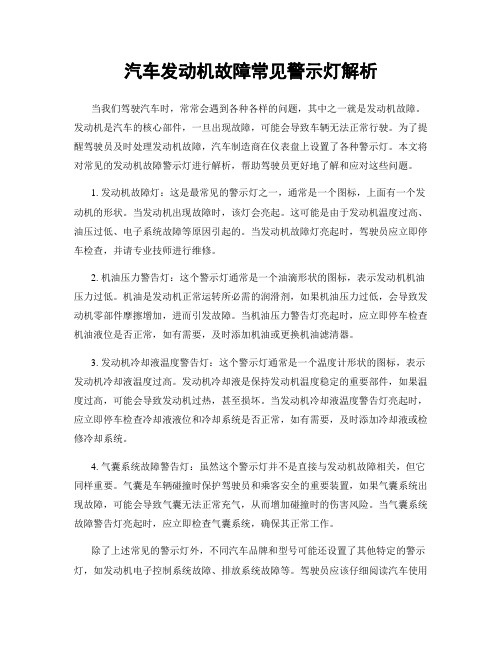 汽车发动机故障常见警示灯解析

当我们驾驶汽车时，常常会遇到各种各样的问题，其中之一就是发动机故障。发动机是汽车的核心部件，一旦出现故障，可能会导致车辆无法正常行驶。为了提醒驾驶员及时处理发动机故障，汽车制造商在仪表盘上设置了各种警示灯。本文将对常见的发动机故障警示灯进行解析，帮助驾驶员更好地了解和应对这些问题。

1. 发动机故障灯：这是最常见的警示灯之一，通常是一个图标，上面有一个发动机的形状。当发动机出现故障时，该灯会亮起。这可能是由于发动机温度过高、油压过低、电子系统故障等原因引起的。当发动机故障灯亮起时，驾驶员应立即停车检查，并请专业技师进行维修。

2. 机油压力警告灯：这个警示灯通常是一个油滴形状的图标，表示发动机机油压力过低。机油是发动机正常运转所必需的润滑剂，如果机油压力过低，会导致发动机零部件摩擦增加，进而引发故障。当机油压力警告灯亮起时，应立即停车检查机油液位是否正常，如有需要，及时添加机油或更换机油滤清器。

3. 发动机冷却液温度警告灯：这个警示灯通常是一个温度计形状的图标，表示发动机冷却液温度过高。发动机冷却液是保持发动机温度稳定的重要部件，如果温度过高，可能会导致发动机过热，甚至损坏。当发动机冷却液温度警告灯亮起时，应立即停车检查冷却液液位和冷却系统是否正常，如有需要，及时添加冷却液或检修冷却系统。

4. 气囊系统故障警告灯：虽然这个警示灯并不是直接与发动机故障相关，但它同样重要。气囊是车辆碰撞时保护驾驶员和乘客安全的重要装置，如果气囊系统出现故障，可能会导致气囊无法正常充气，从而增加碰撞时的伤害风险。当气囊系统故障警告灯亮起时，应立即检查气囊系统，确保其正常工作。

除了上述常见的警示灯外，不同汽车品牌和型号可能还设置了其他特定的警示灯，如发动机电子控制系统故障、排放系统故障等。驾驶员应该仔细阅读汽车使用